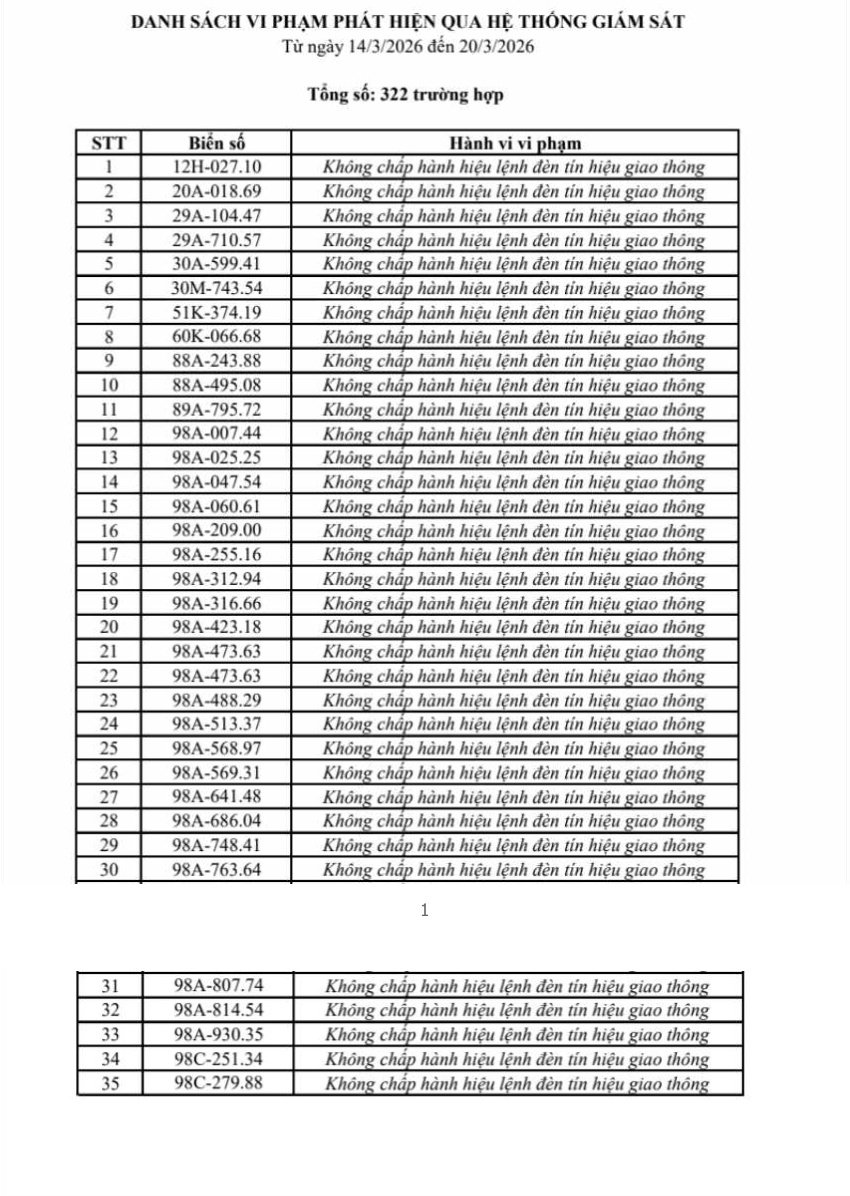 DANH SÁCH VI PHẠM PHÁT HIỆN QUA HỆ THỐNG GIÁM SÁT
Từ ngày 14/3/2026 đến 20/3/2026

Tổng số: 322 trường hợp

| STT | Biển số | Hành vi vi phạm |
|---|---|---|
| 1 | 12H-027.10 | Không chấp hành hiệu lệnh đèn tín hiệu giao thông |
| 2 | 20A-018.69 | Không chấp hành hiệu lệnh đèn tín hiệu giao thông |
| 3 | 29A-104.47 | Không chấp hành hiệu lệnh đèn tín hiệu giao thông |
| 4 | 29A-710.57 | Không chấp hành hiệu lệnh đèn tín hiệu giao thông |
| 5 | 30A-599.41 | Không chấp hành hiệu lệnh đèn tín hiệu giao thông |
| 6 | 30M-743.54 | Không chấp hành hiệu lệnh đèn tín hiệu giao thông |
| 7 | 51K-374.19 | Không chấp hành hiệu lệnh đèn tín hiệu giao thông |
| 8 | 60K-066.68 | Không chấp hành hiệu lệnh đèn tín hiệu giao thông |
| 9 | 88A-243.88 | Không chấp hành hiệu lệnh đèn tín hiệu giao thông |
| 10 | 88A-495.08 | Không chấp hành hiệu lệnh đèn tín hiệu giao thông |
| 11 | 89A-795.72 | Không chấp hành hiệu lệnh đèn tín hiệu giao thông |
| 12 | 98A-007.44 | Không chấp hành hiệu lệnh đèn tín hiệu giao thông |
| 13 | 98A-025.25 | Không chấp hành hiệu lệnh đèn tín hiệu giao thông |
| 14 | 98A-047.54 | Không chấp hành hiệu lệnh đèn tín hiệu giao thông |
| 15 | 98A-060.61 | Không chấp hành hiệu lệnh đèn tín hiệu giao thông |
| 16 | 98A-209.00 | Không chấp hành hiệu lệnh đèn tín hiệu giao thông |
| 17 | 98A-255.16 | Không chấp hành hiệu lệnh đèn tín hiệu giao thông |
| 18 | 98A-312.94 | Không chấp hành hiệu lệnh đèn tín hiệu giao thông |
| 19 | 98A-316.66 | Không chấp hành hiệu lệnh đèn tín hiệu giao thông |
| 20 | 98A-423.18 | Không chấp hành hiệu lệnh đèn tín hiệu giao thông |
| 21 | 98A-473.63 | Không chấp hành hiệu lệnh đèn tín hiệu giao thông |
| 22 | 98A-473.63 | Không chấp hành hiệu lệnh đèn tín hiệu giao thông |
| 23 | 98A-488.29 | Không chấp hành hiệu lệnh đèn tín hiệu giao thông |
| 24 | 98A-513.37 | Không chấp hành hiệu lệnh đèn tín hiệu giao thông |
| 25 | 98A-568.97 | Không chấp hành hiệu lệnh đèn tín hiệu giao thông |
| 26 | 98A-569.31 | Không chấp hành hiệu lệnh đèn tín hiệu giao thông |
| 27 | 98A-641.48 | Không chấp hành hiệu lệnh đèn tín hiệu giao thông |
| 28 | 98A-686.04 | Không chấp hành hiệu lệnh đèn tín hiệu giao thông |
| 29 | 98A-748.41 | Không chấp hành hiệu lệnh đèn tín hiệu giao thông |
| 30 | 98A-763.64 | Không chấp hành hiệu lệnh đèn tín hiệu giao thông |

1

| 31 | 98A-807.74 | Không chấp hành hiệu lệnh đèn tín hiệu giao thông |
|---|---|---|
| 32 | 98A-814.54 | Không chấp hành hiệu lệnh đèn tín hiệu giao thông |
| 33 | 98A-930.35 | Không chấp hành hiệu lệnh đèn tín hiệu giao thông |
| 34 | 98C-251.34 | Không chấp hành hiệu lệnh đèn tín hiệu giao thông |
| 35 | 98C-279.88 | Không chấp hành hiệu lệnh đèn tín hiệu giao thông |